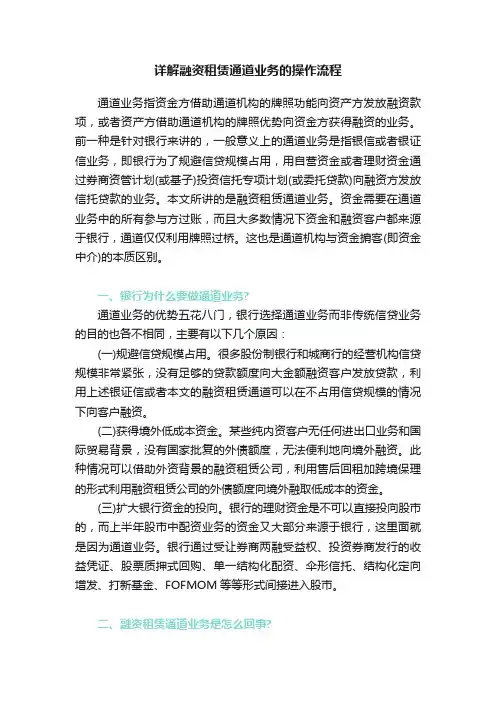 详解融资租赁通道业务的操作流程

通道业务指资金方借助通道机构的牌照功能向资产方发放融资款项，或者资产方借助通道机构的牌照优势向资金方获得融资的业务。前一种是针对银行来讲的，一般意义上的通道业务是指银信或者银证信业务，即银行为了规避信贷规模占用，用自营资金或者理财资金通过券商资管计划(或基子)投资信托专项计划(或委托贷款)向融资方发放信托贷款的业务。本文所讲的是融资租赁通道业务。资金需要在通道业务中的所有参与方过账，而且大多数情况下资金和融资客户都来源于银行，通道仅仅利用牌照过桥。这也是通道机构与资金掮客(即资金中介)的本质区别。

一、银行为什么要做通道业务?

通道业务的优势五花八门，银行选择通道业务而非传统信贷业务的目的也各不相同，主要有以下几个原因：

(一)规避信贷规模占用。很多股份制银行和城商行的经营机构信贷规模非常紧张，没有足够的贷款额度向大金额融资客户发放贷款，利用上述银证信或者本文的融资租赁通道可以在不占用信贷规模的情况下向客户融资。

(二)获得境外低成本资金。某些纯内资客户无任何进出口业务和国际贸易背景，没有国家批复的外债额度，无法便利地向境外融资。此种情况可以借助外资背景的融资租赁公司，利用售后回租加跨境保理的形式利用融资租赁公司的外债额度向境外融取低成本的资金。

(三)扩大银行资金的投向。银行的理财资金是不可以直接投向股市的，而上半年股市中配资业务的资金又大部分来源于银行，这里面就是因为通道业务。银行通过受让券商两融受益权、投资券商发行的收益凭证、股票质押式回购、单一结构化配资、伞形信托、结构化定向增发、打新基金、FOFMOM 等等形式间接进入股市。

二、融资租赁通道业务是怎么回事?